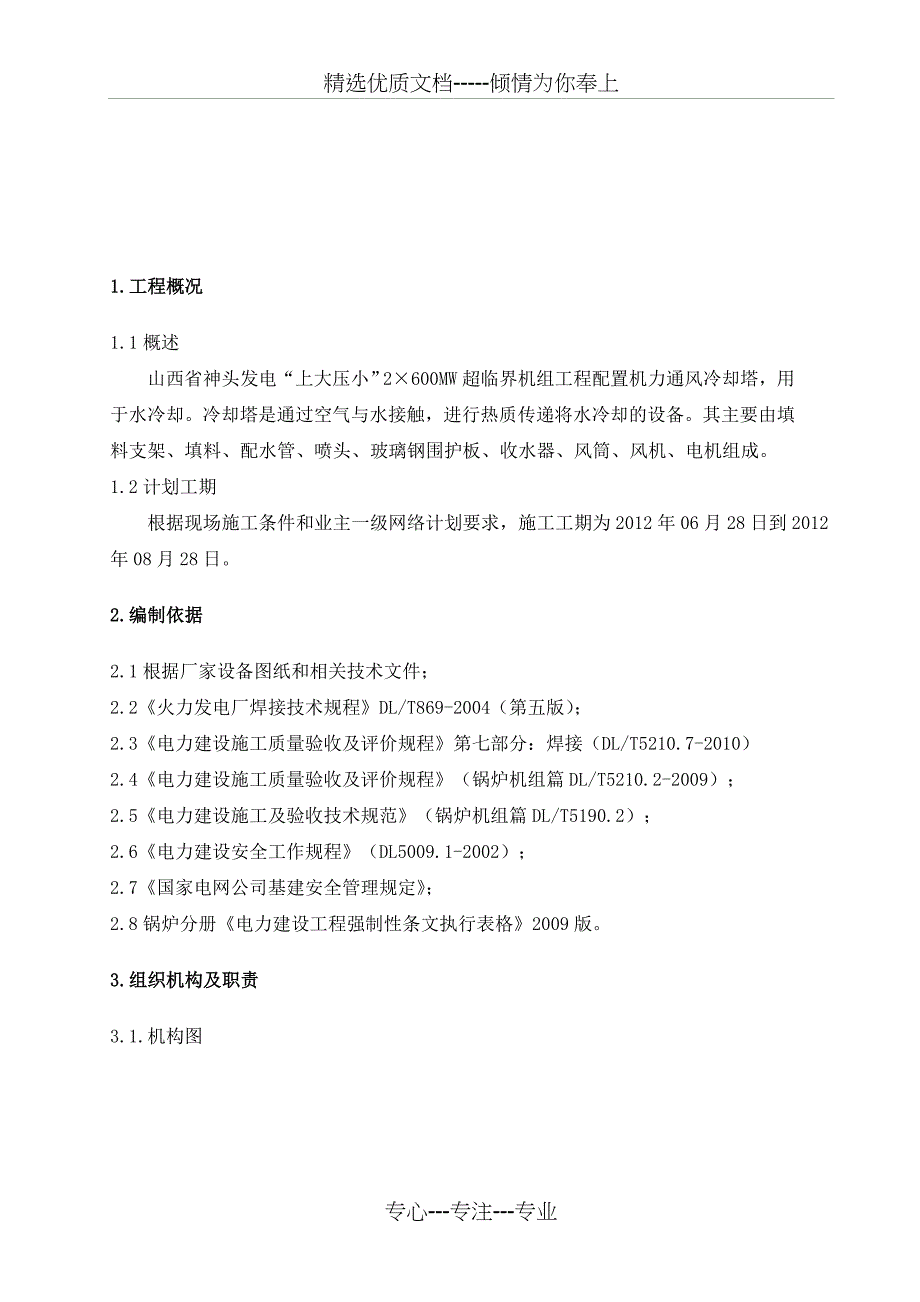 精选优质文档-----倾情为你奉上

1.工程概况

1.1 概述

山西省神头发电“上大压小”2×600MW 超临界机组工程配置机力通风冷却塔，用于水冷却。冷却塔是通过空气与水接触，进行热质传递将水冷却的设备。其主要由填料支架、填料、配水管、喷头、玻璃钢围护板、收水器、风筒、风机、电机组成。

1.2 计划工期

根据现场施工条件和业主一级网络计划要求，施工工期为 2012 年 06 月 28 日到 2012 年 08 月 28 日。

2.编制依据

2.1 根据厂家设备图纸和相关技术文件；

2.2《火力发电厂焊接技术规程》DL/T869-2004（第五版）；

2.3《电力建设施工质量验收及评价规程》第七部分：焊接（DL/T5210.7-2010）

2.4《电力建设施工质量验收及评价规程》（锅炉机组篇 DL/T5210.2-2009）；

2.5《电力建设施工及验收技术规范》（锅炉机组篇 DL/T5190.2）；

2.6《电力建设安全工作规程》（DL5009.1-2002）；

2.7《国家电网公司基建安全管理规定》；

2.8 锅炉分册《电力建设工程强制性条文执行表格》2009 版。

3.组织机构及职责

3.1.机构图

专心---专注---专业